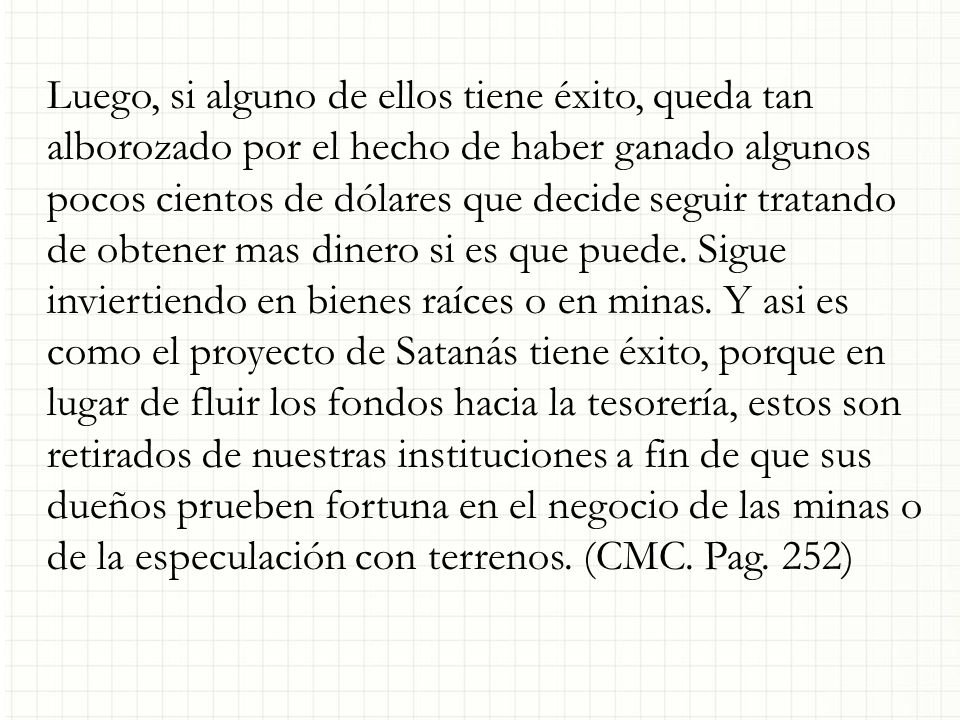 Luego, si alguno de ellos tiene éxito, queda tan alborozado por el hecho de haber ganado algunos pocos cientos de dólares que decide seguir tratando de obtener mas dinero si es que puede. Sigue inviertiendo en bienes raíces o en minas. Y asi es como el proyecto de Satanás tiene éxito, porque en lugar de fluir los fondos hacia la tesorería, estos son retirados de nuestras instituciones a fin de que sus dueños prueben fortuna en el negocio de las minas o de la especulación con terrenos. (CMC. Pag. 252)